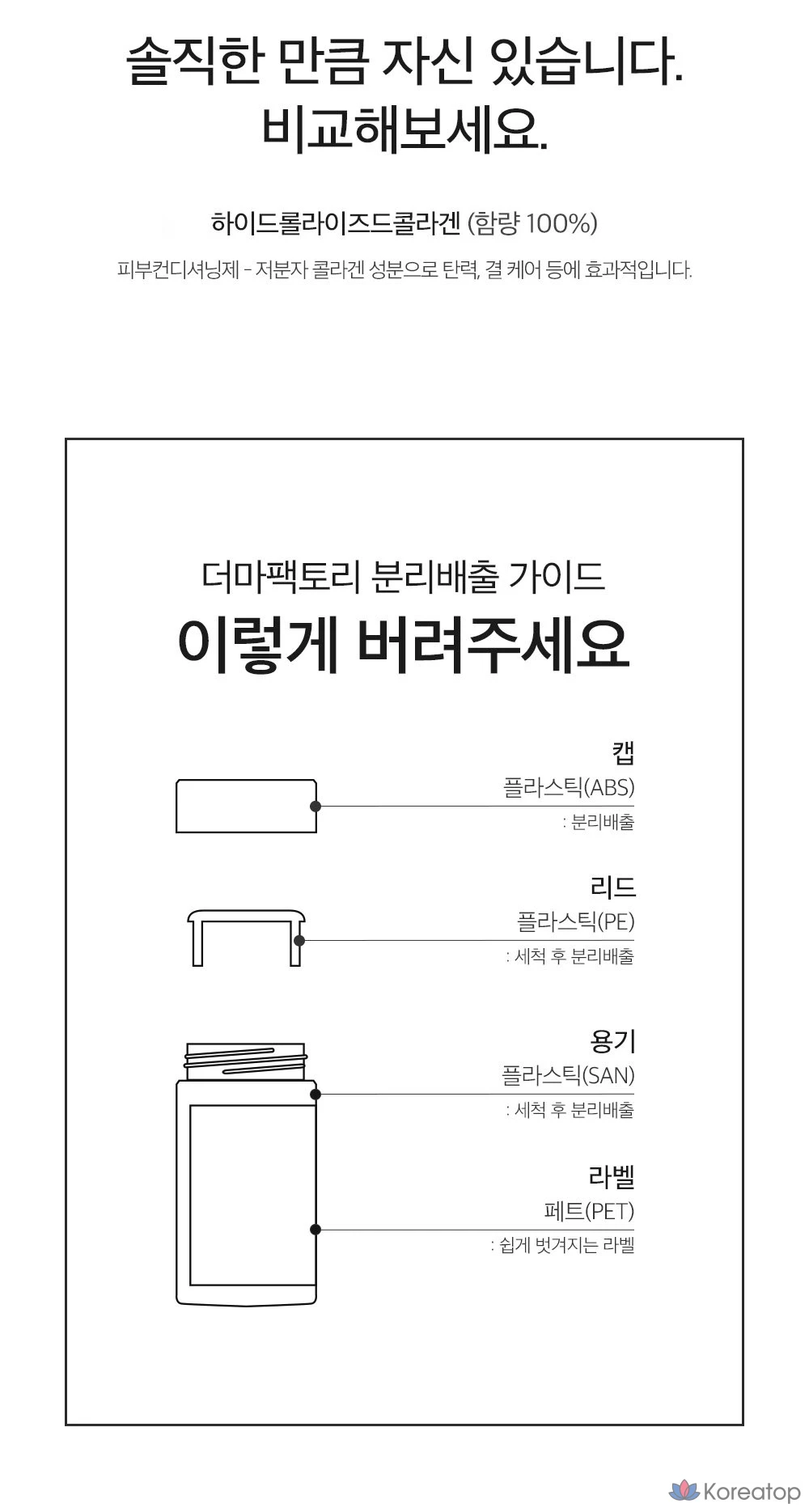 솔직한 만큼 자신 있습니다.
비교해보세요.

하이드롤라이즈드콜라겐 (함량 100%)

피부컨디셔닝제 - 저분자 콜라겐 성분으로 탄력, 결 케어 등에 효과적입니다.

더마팩토리 분리배출 가이드
이렇게 버려주세요

캡
플라스틱(ABS)
: 분리배출

리드
플라스틱(PE)
: 세척 후 분리배출

용기
플라스틱(SAN)
: 세척 후 분리배출

라벨
페트(PET)
: 쉽게 벗겨지는 라벨

Koreatop